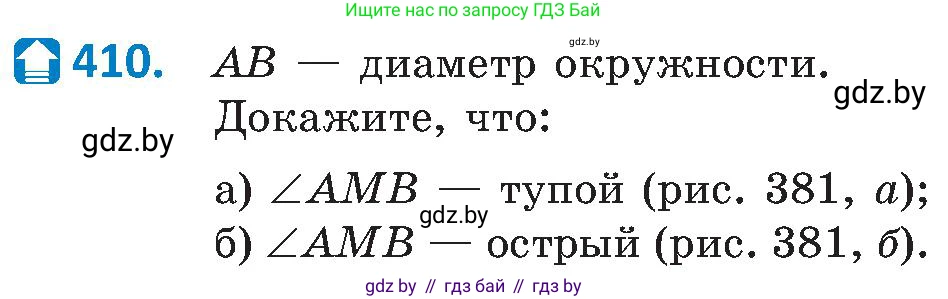 Ищите нас по запросу ГДЗ Бай

gdz.by

410. $AB$ — диаметр окружности. Докажите, что:

gdz.by

gdz.by

а) $\angle AMB$ — тупой (рис. 381, $а$);

gdz.by

б) $\angle AMB$ — острый (рис. 381, $б$).

gdz by // гдз бай // гдз by